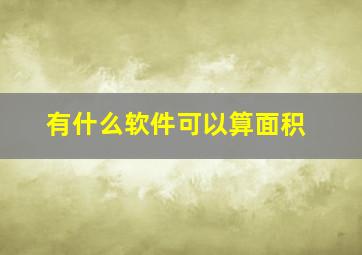 有什么软件可以算面积